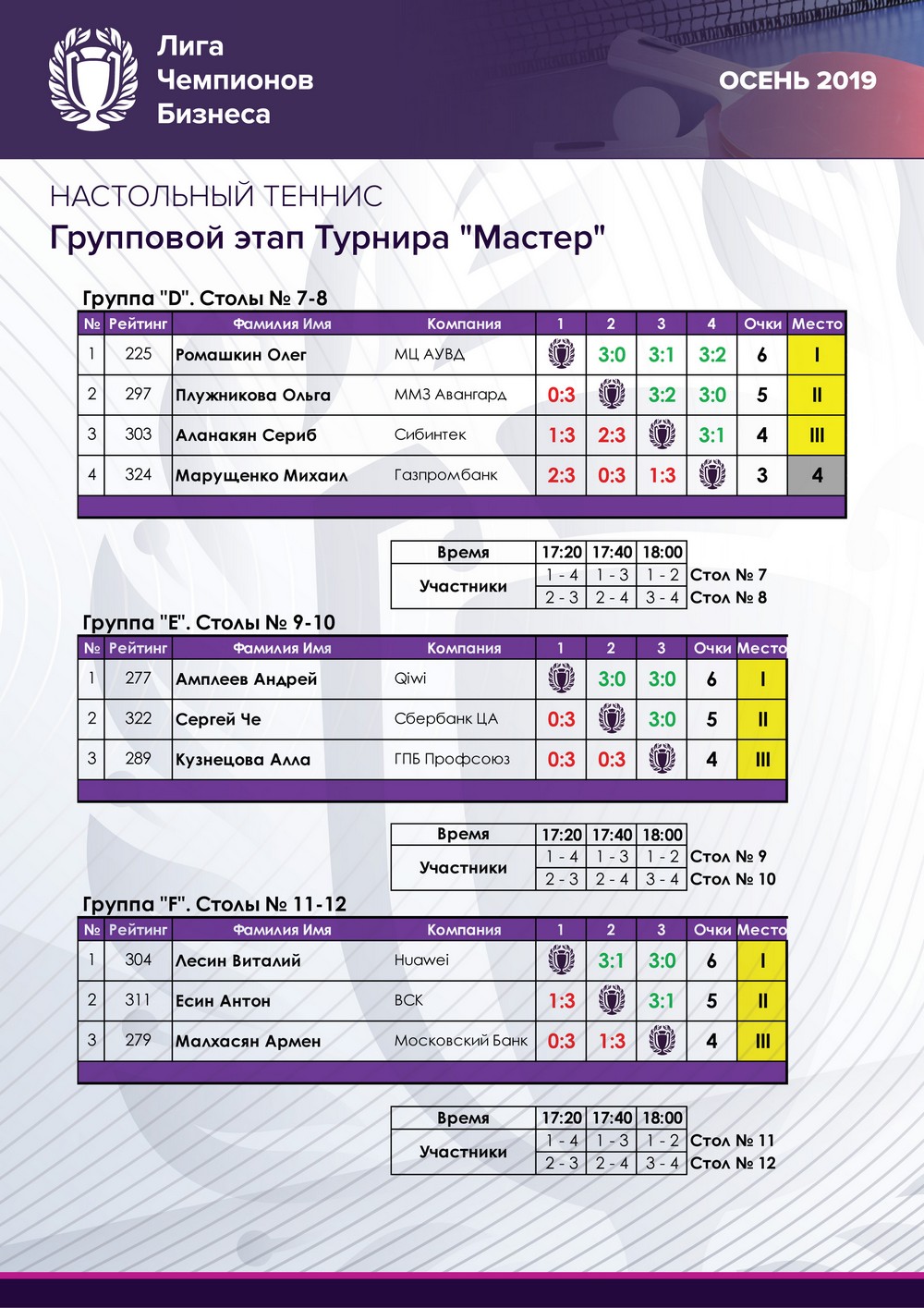 Лига Чемпионов Бизнеса

ОСЕНЬ 2019

НАСТОЛЬНЫЙ ТЕННИС
Групповой этап Турнира "Мастер"

Группа "D". Столы № 7-8

| № | Рейтинг | Фамилия Имя | Компания | 1 | 2 | 3 | 4 | Очки | Место |
|---|---|---|---|---|---|---|---|---|---|
| 1 | 225 | Ромашкин Олег | МЦ АУВД | | 3:0 | 3:1 | 3:2 | 6 | I |
| 2 | 297 | Плужникова Ольга | ММЗ Авангард | 0:3 | | 3:2 | 3:0 | 5 | II |
| 3 | 303 | Аланакян Сериб | Сибинтек | 1:3 | 2:3 | | 3:1 | 4 | III |
| 4 | 324 | Марущенко Михаил | Газпромбанк | 2:3 | 0:3 | 1:3 | | 3 | 4 |

| Время | 17:20 | 17:40 | 18:00 | |
|---|---|---|---|---|
| Участники | 1 - 4 | 1 - 3 | 1 - 2 | Стол № 7 |
| | 2 - 3 | 2 - 4 | 3 - 4 | Стол № 8 |

Группа "E". Столы № 9-10

| № | Рейтинг | Фамилия Имя | Компания | 1 | 2 | 3 | Очки | Место |
|---|---|---|---|---|---|---|---|---|
| 1 | 277 | Амплеев Андрей | Qiwi | | 3:0 | 3:0 | 6 | I |
| 2 | 322 | Сергей Че | Сбербанк ЦА | 0:3 | | 3:0 | 5 | II |
| 3 | 289 | Кузнецова Алла | ГПБ Профсоюз | 0:3 | 0:3 | | 4 | III |

| Время | 17:20 | 17:40 | 18:00 | |
|---|---|---|---|---|
| Участники | 1 - 4 | 1 - 3 | 1 - 2 | Стол № 9 |
| | 2 - 3 | 2 - 4 | 3 - 4 | Стол № 10 |

Группа "F". Столы № 11-12

| № | Рейтинг | Фамилия Имя | Компания | 1 | 2 | 3 | Очки | Место |
|---|---|---|---|---|---|---|---|---|
| 1 | 304 | Лесин Виталий | Huawei | | 3:1 | 3:0 | 6 | I |
| 2 | 311 | Есин Антон | ВСК | 1:3 | | 3:1 | 5 | II |
| 3 | 279 | Малхасян Армен | Московский Банк | 0:3 | 1:3 | | 4 | III |

| Время | 17:20 | 17:40 | 18:00 | |
|---|---|---|---|---|
| Участники | 1 - 4 | 1 - 3 | 1 - 2 | Стол № 11 |
| | 2 - 3 | 2 - 4 | 3 - 4 | Стол № 12 |